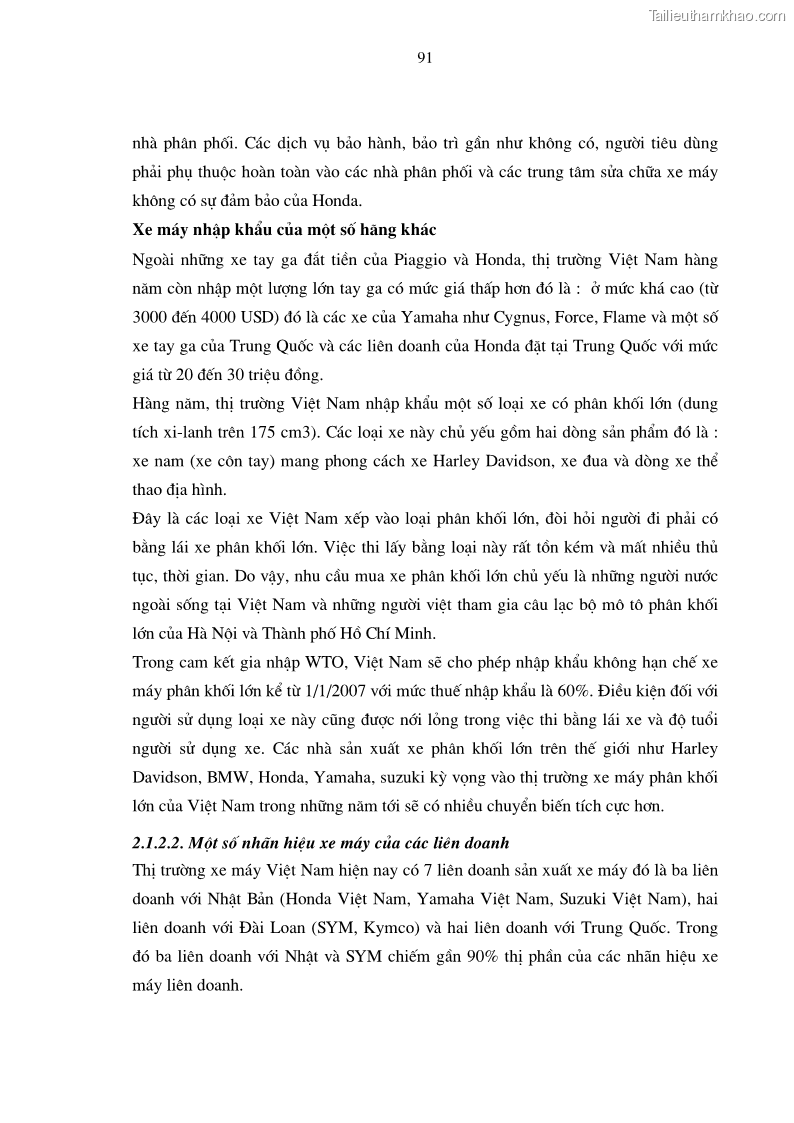 Tailieuthamkhao.com

91

nhà phân phối. Các dịch vụ bảo hành, bảo trì gần như không có, người tiêu dùng phải phụ thuộc hoàn toàn vào các nhà phân phối và các trung tâm sửa chữa xe máy không có sự đảm bảo của Honda.

Xe máy nhập khẩu của một số hãng khác

Ngoài những xe tay ga đắt tiền của Piaggio và Honda, thị trường Việt Nam hàng năm còn nhập một lượng lớn tay ga có mức giá thấp hơn đó là : ở mức khá cao (từ 3000 đến 4000 USD) đó là các xe của Yamaha như Cygnus, Force, Flame và một số xe tay ga của Trung Quốc và các liên doanh của Honda đặt tại Trung Quốc với mức giá từ 20 đến 30 triệu đồng.

Hàng năm, thị trường Việt Nam nhập khẩu một số loại xe có phân khối lớn (dung tích xi-lanh trên 175 cm3). Các loại xe này chủ yếu gồm hai dòng sản phẩm đó là : xe nam (xe côn tay) mang phong cách xe Harley Davidson, xe đua và dòng xe thể thao địa hình.

Đây là các loại xe Việt Nam xếp vào loại phân khối lớn, đòi hỏi người đi phải có bằng lái xe phân khối lớn. Việc thi lấy bằng loại này rất tốn kém và mất nhiều thủ tục, thời gian. Do vậy, nhu cầu mua xe phân khối lớn chủ yếu là những người nước ngoài sống tại Việt Nam và những người việt tham gia câu lạc bộ mô tô phân khối lớn của Hà Nội và Thành phố Hồ Chí Minh.

Trong cam kết gia nhập WTO, Việt Nam sẽ cho phép nhập khẩu không hạn chế xe máy phân khối lớn kể từ 1/1/2007 với mức thuế nhập khẩu là 60%. Điều kiện đối với người sử dụng loại xe này cũng được nới lỏng trong việc thi bằng lái xe và độ tuổi người sử dụng xe. Các nhà sản xuất xe phân khối lớn trên thế giới như Harley Davidson, BMW, Honda, Yamaha, suzuki kỳ vọng vào thị trường xe máy phân khối lớn của Việt Nam trong những năm tới sẽ có nhiều chuyển biến tích cực hơn.

2.1.2.2. Một số nhãn hiệu xe máy của các liên doanh

Thị trường xe máy Việt Nam hiện nay có 7 liên doanh sản xuất xe máy đó là ba liên doanh với Nhật Bản (Honda Việt Nam, Yamaha Việt Nam, Suzuki Việt Nam), hai liên doanh với Đài Loan (SYM, Kymco) và hai liên doanh với Trung Quốc. Trong đó ba liên doanh với Nhật và SYM chiếm gần 90% thị phần của các nhãn hiệu xe máy liên doanh.